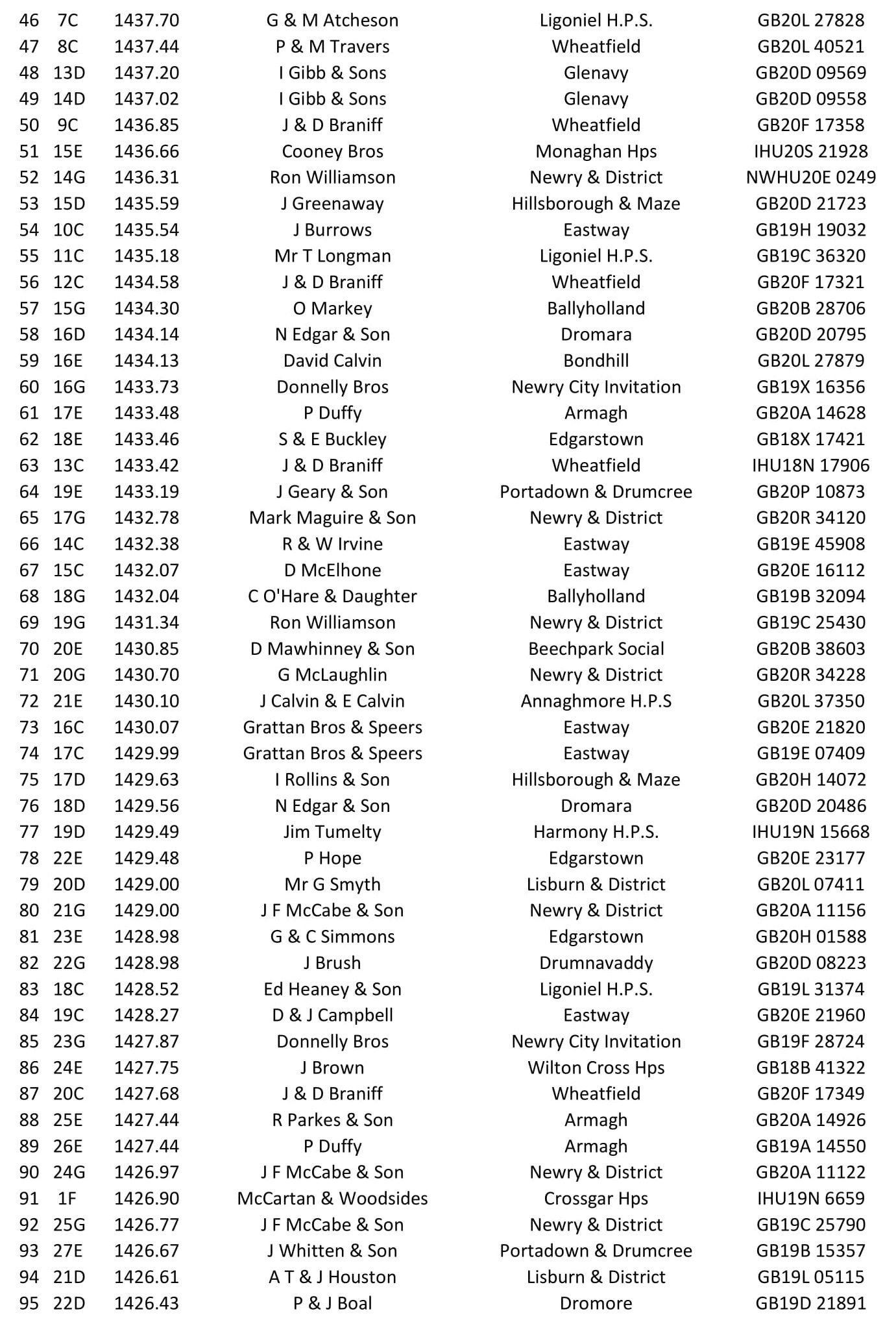 | 46 | 7C | 1437.70 | G & M Atcheson | Ligoniel H.P.S. | GB20L 27828 |
|---|---|---|---|---|---|
| 47 | 8C | 1437.44 | P & M Travers | Wheatfield | GB20L 40521 |
| 48 | 13D | 1437.20 | I Gibb & Sons | Glenavy | GB20D 09569 |
| 49 | 14D | 1437.02 | I Gibb & Sons | Glenavy | GB20D 09558 |
| 50 | 9C | 1436.85 | J & D Braniff | Wheatfield | GB20F 17358 |
| 51 | 15E | 1436.66 | Cooney Bros | Monaghan Hps | IHU20S 21928 |
| 52 | 14G | 1436.31 | Ron Williamson | Newry & District | NWHU20E 0249 |
| 53 | 15D | 1435.59 | J Greenaway | Hillsborough & Maze | GB20D 21723 |
| 54 | 10C | 1435.54 | J Burrows | Eastway | GB19H 19032 |
| 55 | 11C | 1435.18 | Mr T Longman | Ligoniel H.P.S. | GB19C 36320 |
| 56 | 12C | 1434.58 | J & D Braniff | Wheatfield | GB20F 17321 |
| 57 | 15G | 1434.30 | O Markey | Ballyholland | GB20B 28706 |
| 58 | 16D | 1434.14 | N Edgar & Son | Dromara | GB20D 20795 |
| 59 | 16E | 1434.13 | David Calvin | Bondhill | GB20L 27879 |
| 60 | 16G | 1433.73 | Donnelly Bros | Newry City Invitation | GB19X 16356 |
| 61 | 17E | 1433.48 | P Duffy | Armagh | GB20A 14628 |
| 62 | 18E | 1433.46 | S & E Buckley | Edgarstown | GB18X 17421 |
| 63 | 13C | 1433.42 | J & D Braniff | Wheatfield | IHU18N 17906 |
| 64 | 19E | 1433.19 | J Geary & Son | Portadown & Drumcree | GB20P 10873 |
| 65 | 17G | 1432.78 | Mark Maguire & Son | Newry & District | GB20R 34120 |
| 66 | 14C | 1432.38 | R & W Irvine | Eastway | GB19E 45908 |
| 67 | 15C | 1432.07 | D McElhone | Eastway | GB20E 16112 |
| 68 | 18G | 1432.04 | C O'Hare & Daughter | Ballyholland | GB19B 32094 |
| 69 | 19G | 1431.34 | Ron Williamson | Newry & District | GB19C 25430 |
| 70 | 20E | 1430.85 | D Mawhinney & Son | Beechpark Social | GB20B 38603 |
| 71 | 20G | 1430.70 | G McLaughlin | Newry & District | GB20R 34228 |
| 72 | 21E | 1430.10 | J Calvin & E Calvin | Annaghmore H.P.S | GB20L 37350 |
| 73 | 16C | 1430.07 | Grattan Bros & Speers | Eastway | GB20E 21820 |
| 74 | 17C | 1429.99 | Grattan Bros & Speers | Eastway | GB19E 07409 |
| 75 | 17D | 1429.63 | I Rollins & Son | Hillsborough & Maze | GB20H 14072 |
| 76 | 18D | 1429.56 | N Edgar & Son | Dromara | GB20D 20486 |
| 77 | 19D | 1429.49 | Jim Tumelty | Harmony H.P.S. | IHU19N 15668 |
| 78 | 22E | 1429.48 | P Hope | Edgarstown | GB20E 23177 |
| 79 | 20D | 1429.00 | Mr G Smyth | Lisburn & District | GB20L 07411 |
| 80 | 21G | 1429.00 | J F McCabe & Son | Newry & District | GB20A 11156 |
| 81 | 23E | 1428.98 | G & C Simmons | Edgarstown | GB20H 01588 |
| 82 | 22G | 1428.98 | J Brush | Drumnavaddy | GB20D 08223 |
| 83 | 18C | 1428.52 | Ed Heaney & Son | Ligoniel H.P.S. | GB19L 31374 |
| 84 | 19C | 1428.27 | D & J Campbell | Eastway | GB20E 21960 |
| 85 | 23G | 1427.87 | Donnelly Bros | Newry City Invitation | GB19F 28724 |
| 86 | 24E | 1427.75 | J Brown | Wilton Cross Hps | GB18B 41322 |
| 87 | 20C | 1427.68 | J & D Braniff | Wheatfield | GB20F 17349 |
| 88 | 25E | 1427.44 | R Parkes & Son | Armagh | GB20A 14926 |
| 89 | 26E | 1427.44 | P Duffy | Armagh | GB19A 14550 |
| 90 | 24G | 1426.97 | J F McCabe & Son | Newry & District | GB20A 11122 |
| 91 | 1F | 1426.90 | McCartan & Woodsides | Crossgar Hps | IHU19N 6659 |
| 92 | 25G | 1426.77 | J F McCabe & Son | Newry & District | GB19C 25790 |
| 93 | 27E | 1426.67 | J Whitten & Son | Portadown & Drumcree | GB19B 15357 |
| 94 | 21D | 1426.61 | A T & J Houston | Lisburn & District | GB19L 05115 |
| 95 | 22D | 1426.43 | P & J Boal | Dromore | GB19D 21891 |